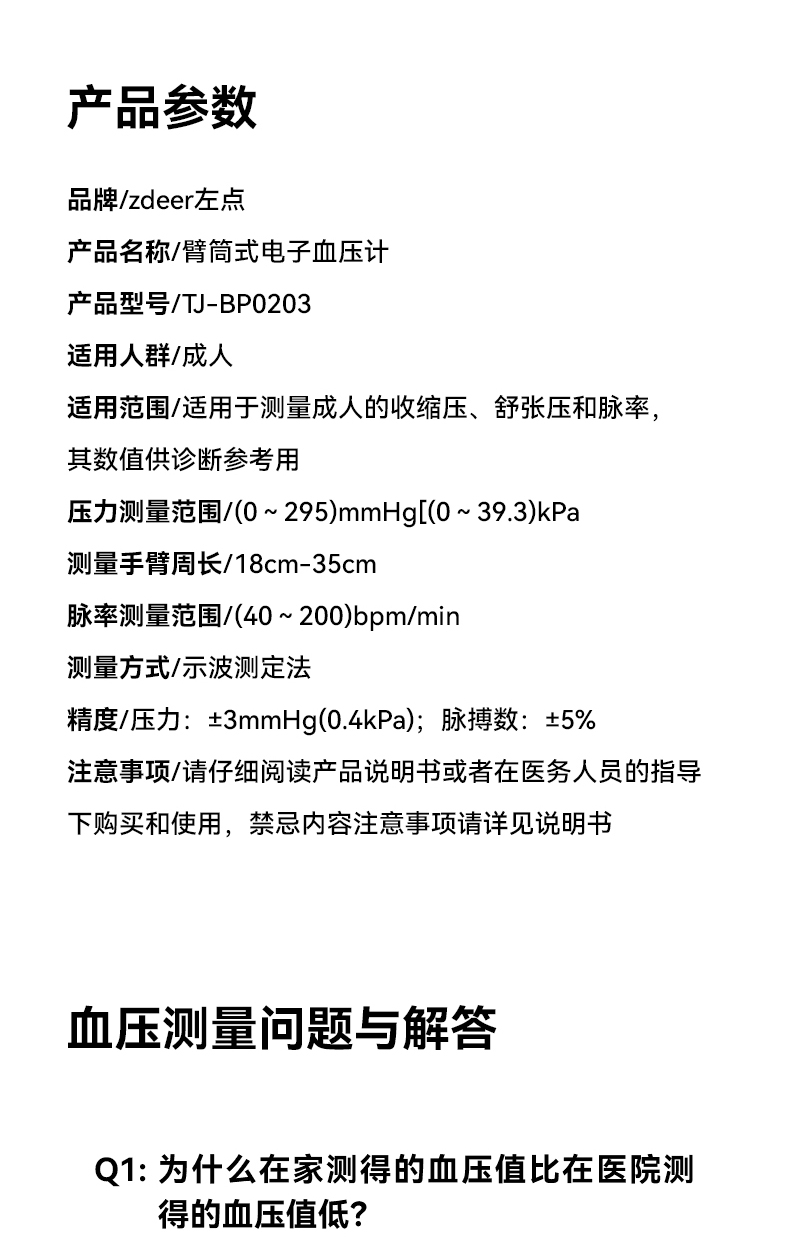 产品参数

品牌/zdeer左点

产品名称/臂筒式电子血压计

产品型号/TJ-BP0203

适用人群/成人

适用范围/适用于测量成人的收缩压、舒张压和脉率，其数值供诊断参考用

压力测量范围/(0 ~ 295)mmHg[(0 ~ 39.3)kPa

测量手臂周长/18cm-35cm

脉率测量范围/(40 ~ 200)bpm/min

测量方式/示波测定法

精度/压力：±3mmHg(0.4kPa)；脉搏数：±5%

注意事项/请仔细阅读产品说明书或者在医务人员的指导下购买和使用，禁忌内容注意事项请详见说明书

血压测量问题与解答

Q1: 为什么在家测得的血压值比在医院测得的血压值低?